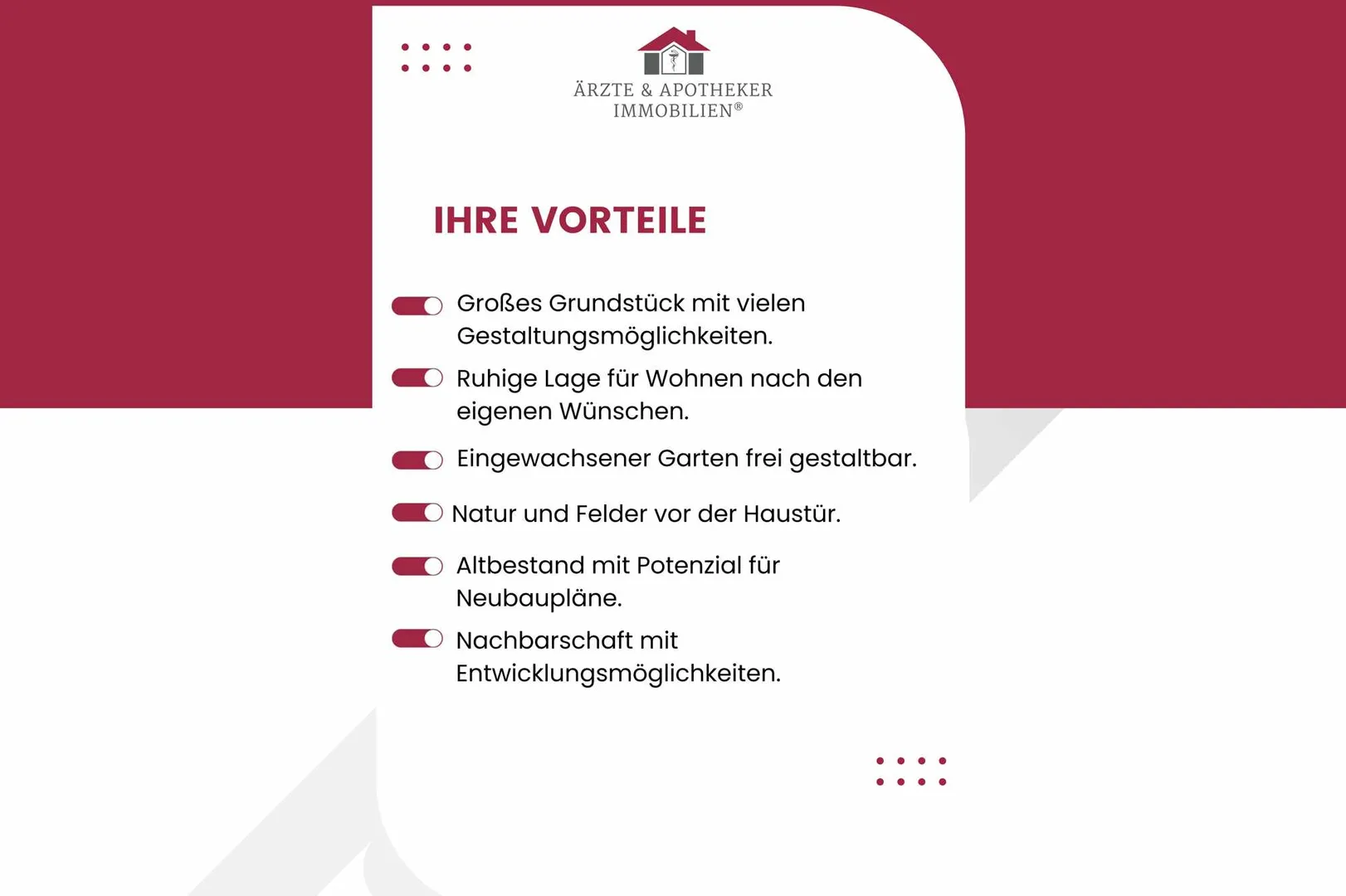 ÄRZTE & APOTHEKER IMMOBILIEN®

IHRE VORTEILE

Großes Grundstück mit vielen Gestaltungsmöglichkeiten.

Ruhige Lage für Wohnen nach den eigenen Wünschen.

Eingewachsener Garten frei gestaltbar.

Natur und Felder vor der Haustür.

Altbestand mit Potenzial für Neubaupläne.

Nachbarschaft mit Entwicklungsmöglichkeiten.